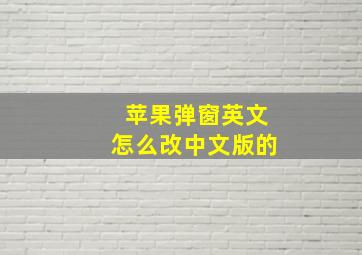 苹果弹窗英文
怎么改中文版的